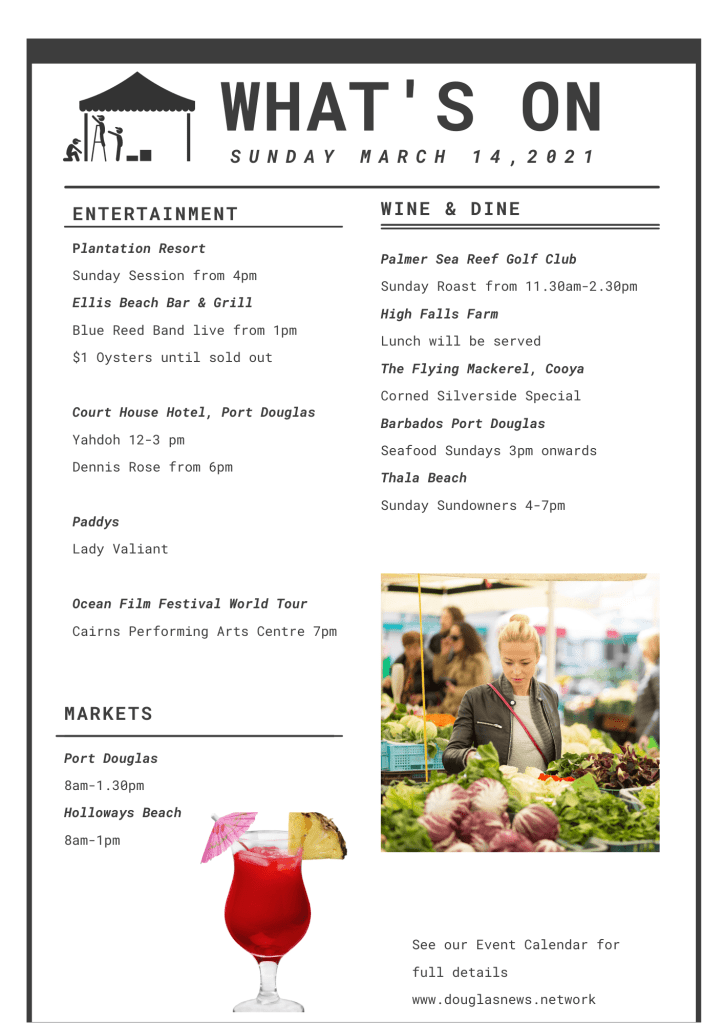 WHAT'S ON
SUNDAY MARCH 14,2021

ENTERTAINMENT

Plantation Resort
Sunday Session from 4pm
Ellis Beach Bar & Grill
Blue Reed Band live from 1pm
$1 Oysters until sold out

Court House Hotel, Port Douglas
Yahdoh 12-3 pm
Dennis Rose from 6pm

Paddys
Lady Valiant

Ocean Film Festival World Tour
Cairns Performing Arts Centre 7pm

MARKETS

Port Douglas
8am-1.30pm
Holloways Beach
8am-1pm

WINE & DINE

Palmer Sea Reef Golf Club
Sunday Roast from 11.30am-2.30pm
High Falls Farm
Lunch will be served
The Flying Mackerel, Cooya
Corned Silverside Special
Barbados Port Douglas
Seafood Sundays 3pm onwards
Thala Beach
Sunday Sundowners 4-7pm

See our Event Calendar for full details
www.douglasnews.network